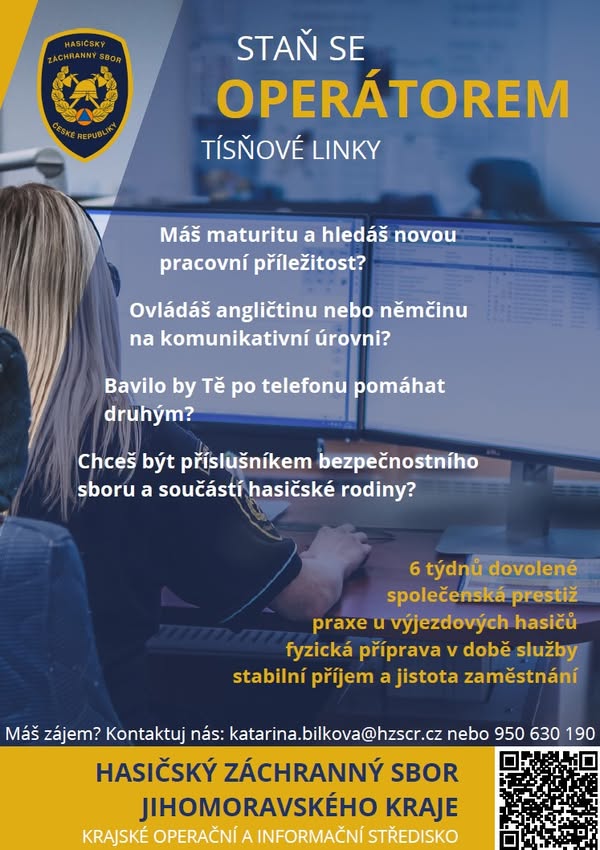 HASIČSKÝ ZÁCHRANNÝ SBOR
ČESKÉ REPUBLIKY

STAŇ SE
OPERÁTOREM
TÍSŇOVÉ LINKY

Máš maturitu a hledáš novou pracovní příležitost?

Ovládáš angličtinu nebo němčinu na komunikativní úrovni?

Bavilo by Tě po telefonu pomáhat druhým?

Chceš být příslušníkem bezpečnostního sboru a součástí hasičské rodiny?

6 týdnů dovolené
společenská prestiž
praxe u výjezdových hasičů
fyzická příprava v době služby
stabilní příjem a jistota zaměstnání

Máš zájem? Kontaktuj nás: katarina.bilkova@hzscr.cz nebo 950 630 190

HASIČSKÝ ZÁCHRANNÝ SBOR
JIHOMORAVSKÉHO KRAJE
KRAJSKÉ OPERAČNÍ A INFORMAČNÍ STŘEDISKO